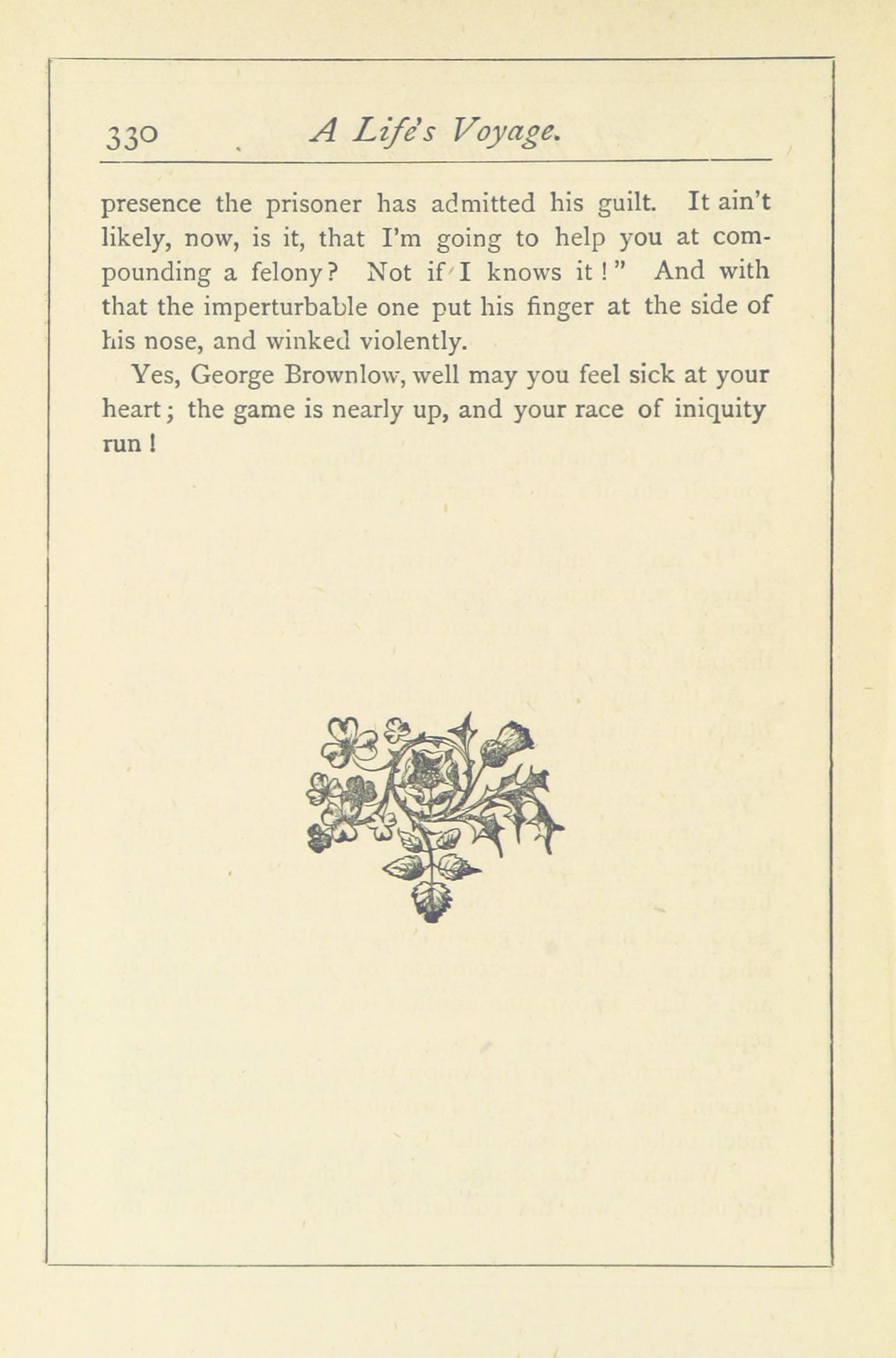 330 A Life's Voyage.

presence the prisoner has admitted his guilt. It ain't likely, now, is it, that I'm going to help you at compounding a felony? Not if I knows it!" And with that the imperturbable one put his finger at the side of his nose, and winked violently.

Yes, George Brownlow, well may you feel sick at your heart; the game is nearly up, and your race of iniquity run!